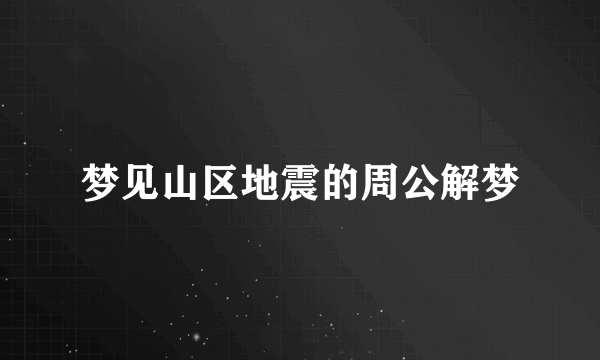 梦见山区地震的周公解梦